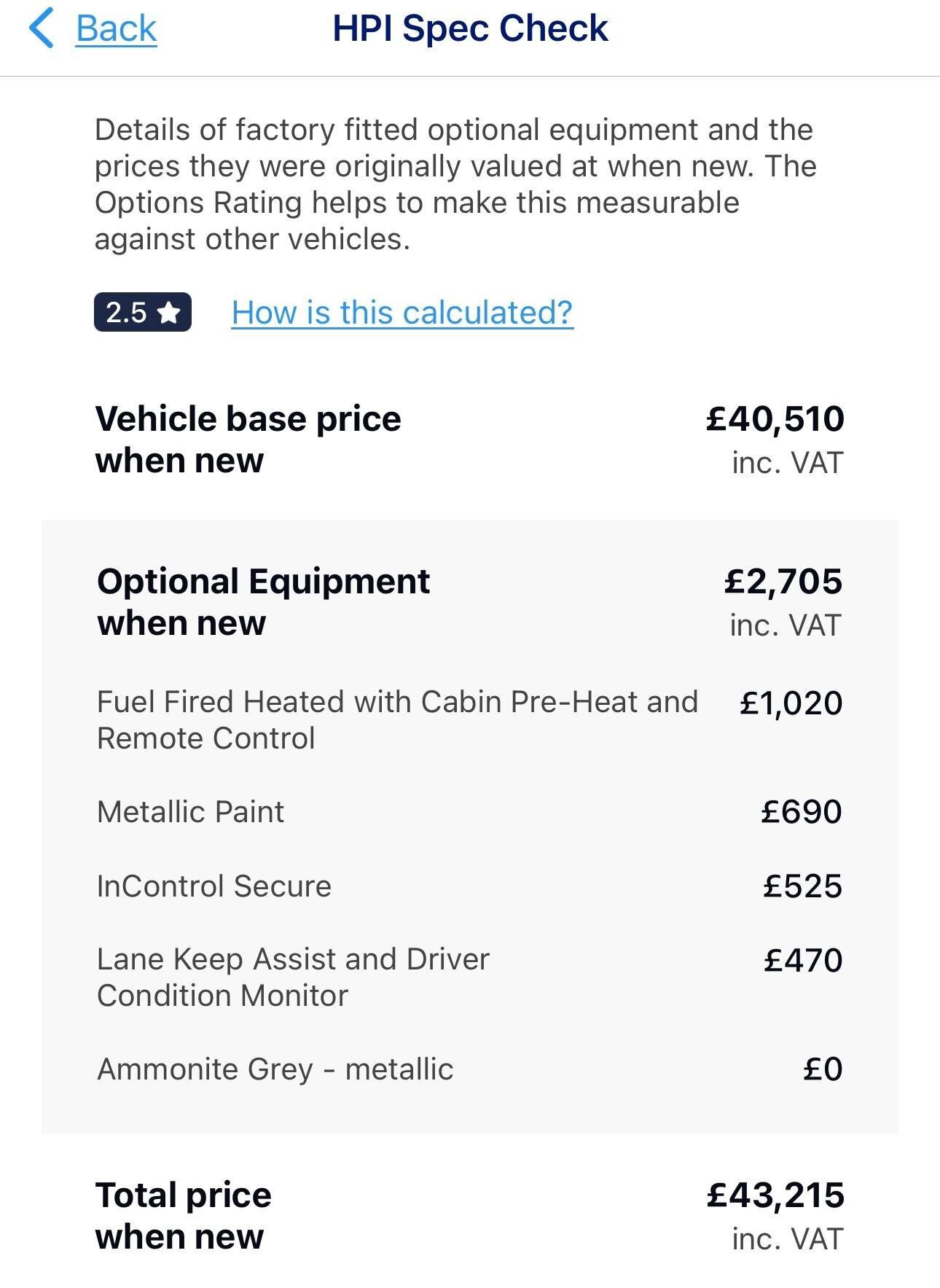 Back

HPI Spec Check

Details of factory fitted optional equipment and the prices they were originally valued at when new. The Options Rating helps to make this measurable against other vehicles.

2.5

How is this calculated?

Vehicle base price when new

£40,510 inc. VAT

Optional Equipment when new

£2,705 inc. VAT

Fuel Fired Heated with Cabin Pre-Heat and Remote Control £1,020

Metallic Paint £690

InControl Secure £525

Lane Keep Assist and Driver Condition Monitor £470

Ammonite Grey - metallic £0

Total price when new

£43,215 inc. VAT